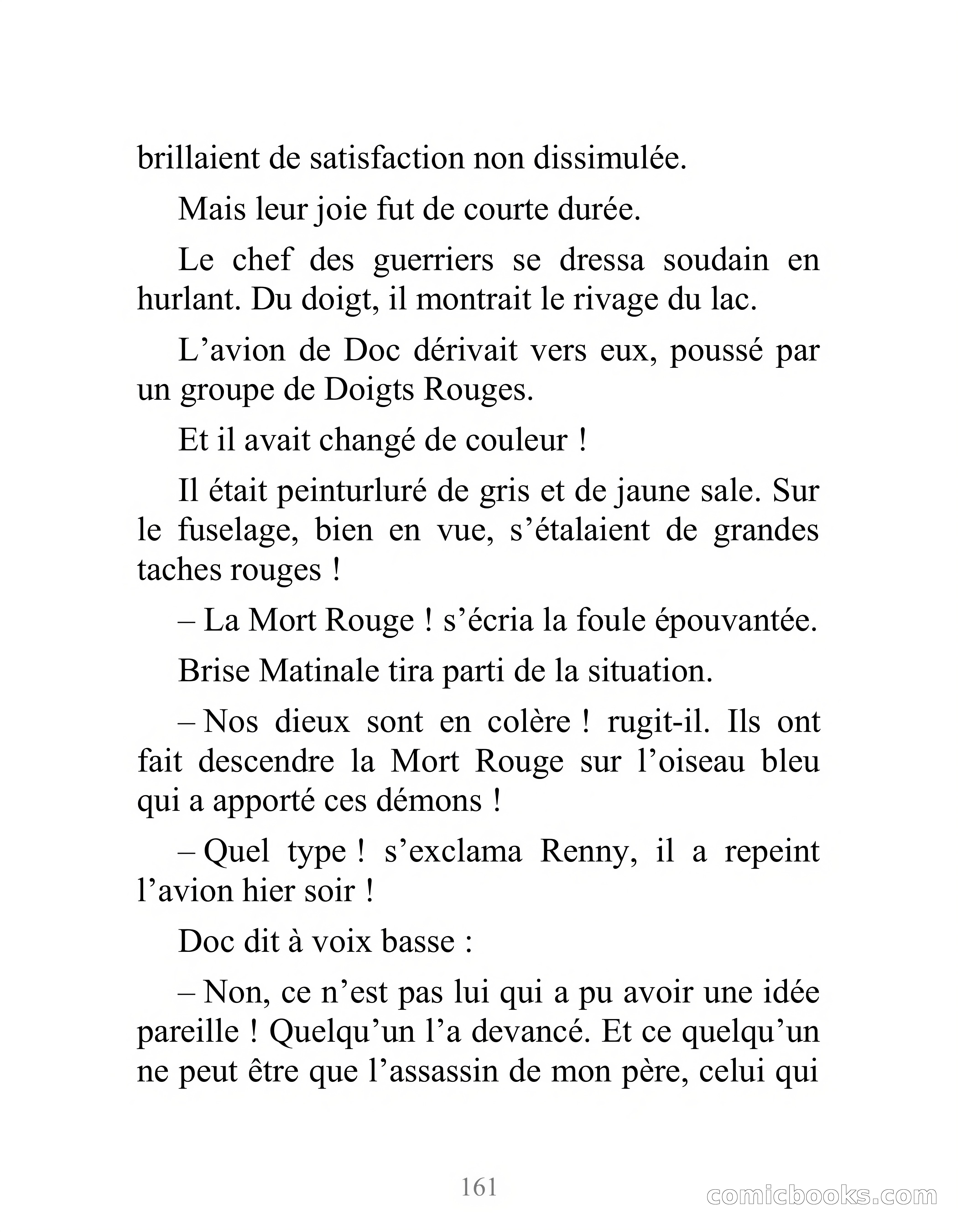 brillaient de satisfaction non dissimulée.

Mais leur joie fut de courte durée.

Le chef des guerriers se dressa soudain en hurlant. Du doigt, il montrait le rivage du lac.

L’avion de Doc dérivait vers eux, poussé par un groupe de Doigts Rouges.

Et il avait changé de couleur !

Il était peinturluré de gris et de jaune sale. Sur le fuselage, bien en vue, s’étalaient de grandes taches rouges !

– La Mort Rouge ! s’écria la foule épouvantée.

Brise Matinale tira parti de la situation.

– Nos dieux sont en colère ! rugit-il. Ils ont fait descendre la Mort Rouge sur l’oiseau bleu qui a apporté ces démons !

– Quel type ! s’exclama Renny, il a repeint l’avion hier soir !

Doc dit à voix basse :

– Non, ce n’est pas lui qui a pu avoir une idée pareille ! Quelqu’un l’a devancé. Et ce quelqu’un ne peut être que l’assassin de mon père, celui qui

161

comicbooks.com